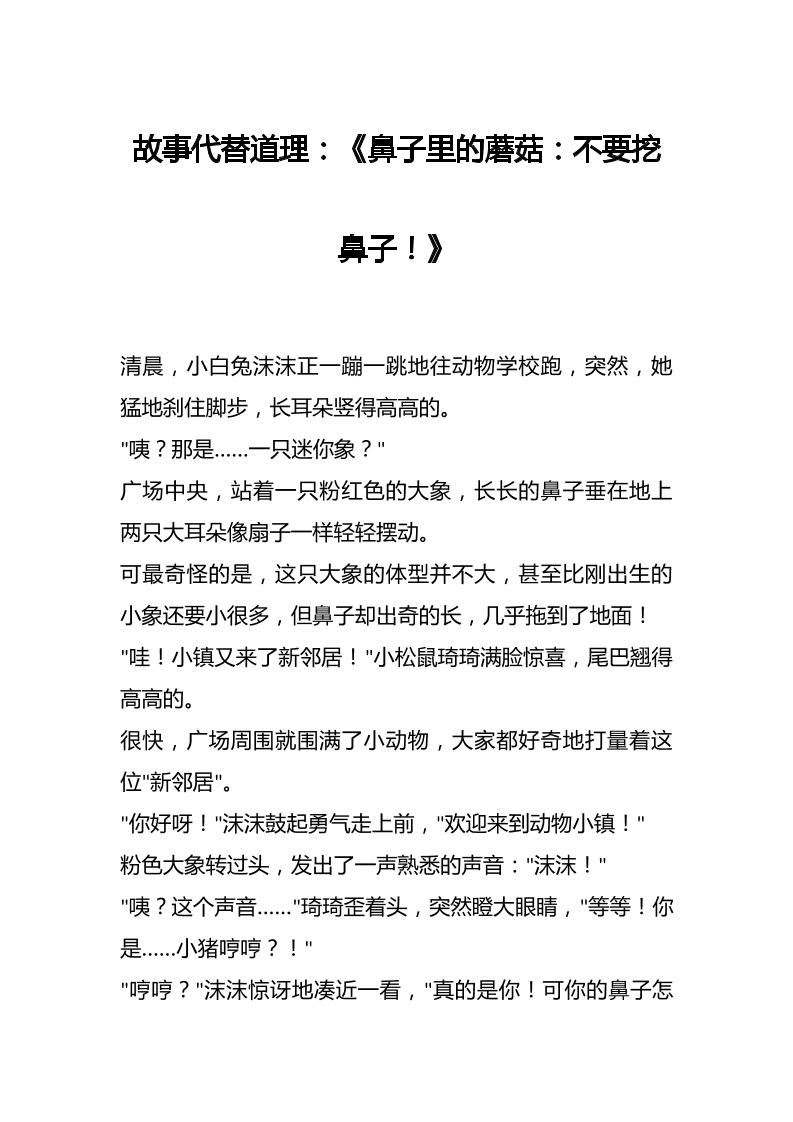 故事代替道理：《鼻子里的蘑菇：不要挖鼻子！》

清晨，小白兔沫沫正一蹦一跳地往动物学校跑，突然，她猛地刹住脚步，长耳朵竖得高高的。

"咦？那是……一只迷你象？"

广场中央，站着一只粉红色的大象，长长的鼻子垂在地上两只大耳朵像扇子一样轻轻摆动。

可最奇怪的是，这只大象的体型并不大，甚至比刚出生的小象还要小很多，但鼻子却出奇的长，几乎拖到了地面！

"哇！小镇又来了新邻居！"小松鼠琦琦满脸惊喜，尾巴翘得高高的。

很快，广场周围就围满了小动物，大家都好奇地打量着这位"新邻居"。

"你好呀！"沫沫鼓起勇气走上前，"欢迎来到动物小镇！"

粉色大象转过头，发出了一声熟悉的声音："沫沫！"

"咦？这个声音……"琦琦歪着头，突然瞪大眼睛，"等等！你是……小猪哼哼？！"

"哼哼？"沫沫惊讶地凑近一看，"真的是你！可你的鼻子怎